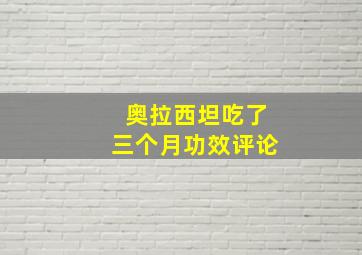 奥拉西坦吃了
三个月功效评论